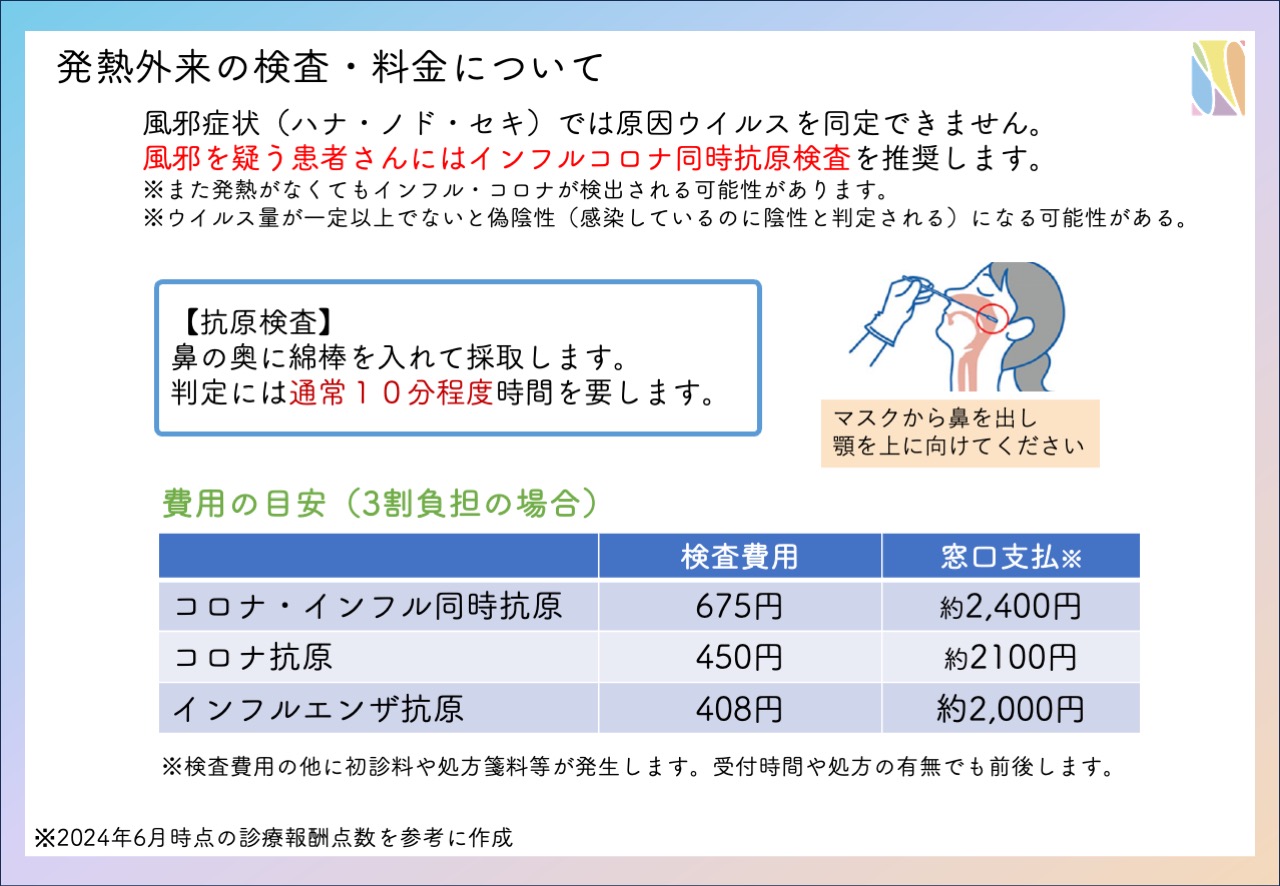 発熱外来の検査・料金について

風邪症状（ハナ・ノド・セキ）では原因ウイルスを同定できません。
風邪を疑う患者さんにはインフルコロナ同時抗原検査を推奨します。
※また発熱がなくてもインフル・コロナが検出される可能性があります。
※ウイルス量が一定以上でないと偽陰性（感染しているのに陰性と判定される）になる可能性がある。

【抗原検査】
鼻の奥に綿棒を入れて採取します。
判定には通常１０分程度時間を要します。

マスクから鼻を出し
顎を上に向けてください

費用の目安（3割負担の場合）

| | 検査費用 | 窓口支払※ |
|---|---|---|
| コロナ・インフル同時抗原 | 675円 | 約2,400円 |
| コロナ抗原 | 450円 | 約2100円 |
| インフルエンザ抗原 | 408円 | 約2,000円 |

※検査費用の他に初診料や処方箋料等が発生します。受付時間や処方の有無でも前後します。

※2024年6月時点の診療報酬点数を参考に作成